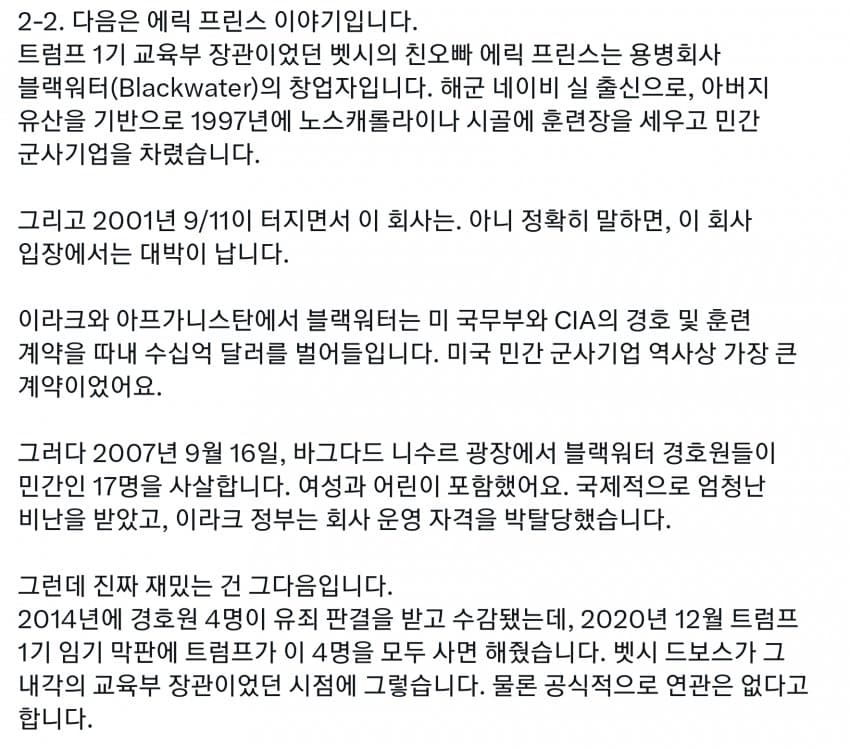 2-2. 다음은 에릭 프린스 이야기입니다.
트럼프 1기 교육부 장관이었던 벳시의 친오빠 에릭 프린스는 용병회사 블랙워터(Blackwater)의 창업자입니다. 해군 네이비 실 출신으로, 아버지 유산을 기반으로 1997년에 노스캐롤라이나 시골에 훈련장을 세우고 민간 군사기업을 차렸습니다.

그리고 2001년 9/11이 터지면서 이 회사는. 아니 정확히 말하면, 이 회사 입장에서는 대박이 납니다.

이라크와 아프가니스탄에서 블랙워터는 미 국무부와 CIA의 경호 및 훈련 계약을 따내 수십억 달러를 벌어들입니다. 미국 민간 군사기업 역사상 가장 큰 계약이었어요.

그러다 2007년 9월 16일, 바그다드 니수르 광장에서 블랙워터 경호원들이 민간인 17명을 사살합니다. 여성과 어린이 포함했어요. 국제적으로 엄청난 비난을 받았고, 이라크 정부는 회사 운영 자격을 박탈당했습니다.

그런데 진짜 재밌는 건 그다음입니다.
2014년에 경호원 4명이 유죄 판결을 받고 수감됐는데, 2020년 12월 트럼프 1기 임기 막판에 트럼프가 이 4명을 모두 사면 해줬습니다. 벳시 드보스가 그 내각의 교육부 장관이었던 시점에 그렇습니다. 물론 공식적으로 연관은 없다고 합니다.